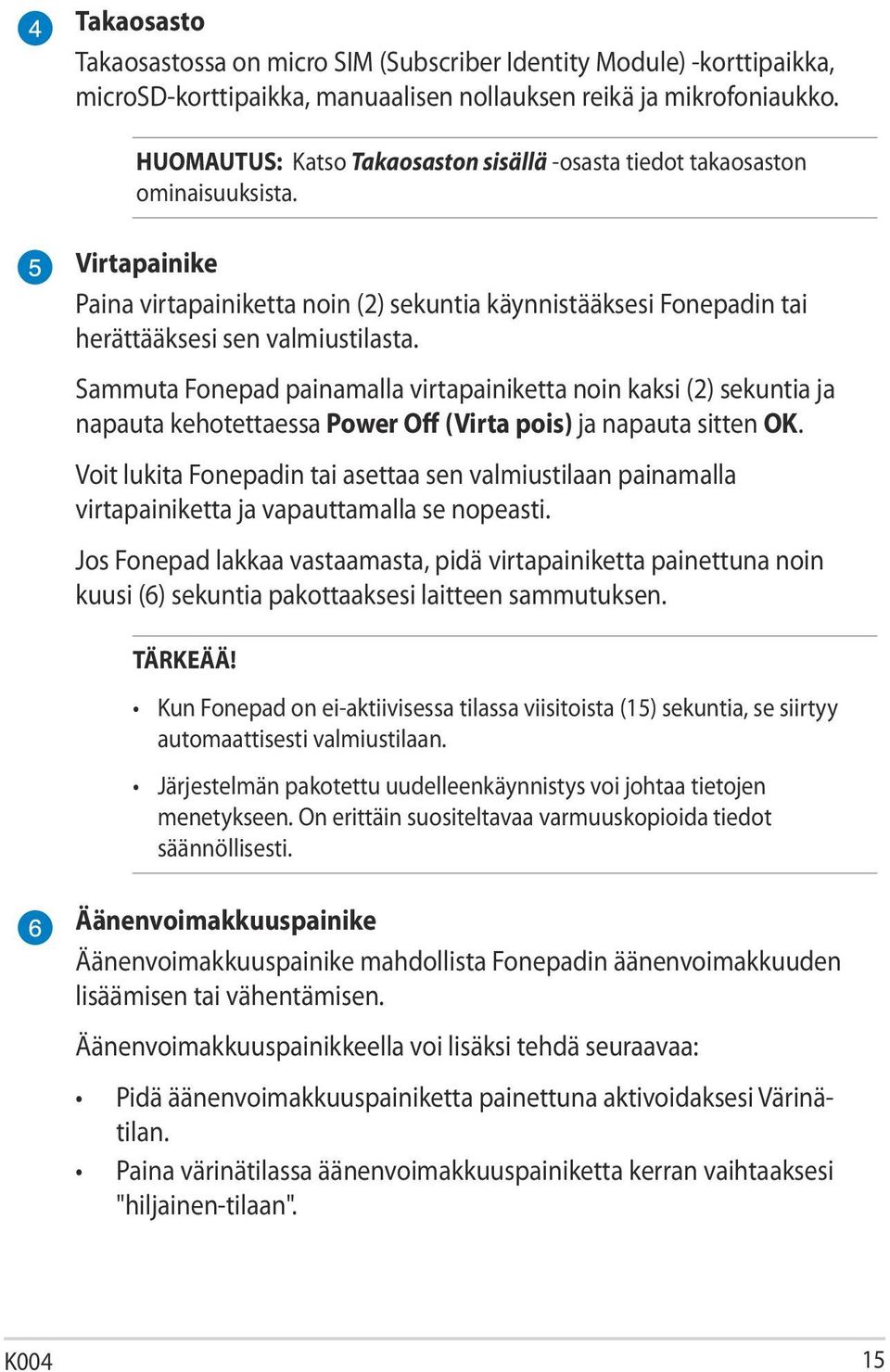 4 Takaosasto

Takaosastossa on micro SIM (Subscriber Identity Module) -korttipaikka, microSD-korttipaikka, manuaalisen nollauksen reikä ja mikrofoniaukko.

HUOMAUTUS: Katso Takaosaston sisällä -osasta tiedot takaosaston ominaisuuksista.

5 Virtapainike

Paina virtapainiketta noin (2) sekuntia käynnistääksesi Fonepadin tai herättääksesi sen valmiustilasta.

Sammuta Fonepad painamalla virtapainiketta noin kaksi (2) sekuntia ja napauta kehotettaessa Power Off (Virta pois) ja napauta sitten OK.

Voit lukita Fonepadin tai asettaa sen valmiustilaan painamalla virtapainiketta ja vapauttamalla se nopeasti.

Jos Fonepad lakkaa vastaamasta, pidä virtapainiketta painettuna noin kuusi (6) sekuntia pakottaaksesi laitteen sammutuksen.

TÄRKEÄÄ!

• Kun Fonepad on ei-aktiivisessa tilassa viisitoista (15) sekuntia, se siirtyy automaattisesti valmiustilaan.

• Järjestelmän pakotettu uudelleenkäynnistys voi johtaa tietojen menetykseen. On erittäin suositeltavaa varmuuskopioida tiedot säännöllisesti.

6 Äänenvoimakkuuspainike

Äänenvoimakkuuspainike mahdollista Fonepadin äänenvoimakkuuden lisäämisen tai vähentämisen.

Äänenvoimakkuuspainikkeella voi lisäksi tehdä seuraavaa:

• Pidä äänenvoimakkuuspainiketta painettuna aktivoidaksesi Värinätilan.

• Paina värinätilassa äänenvoimakkuuspainiketta kerran vaihtaaksesi "hiljainen-tilaan".

K004 15